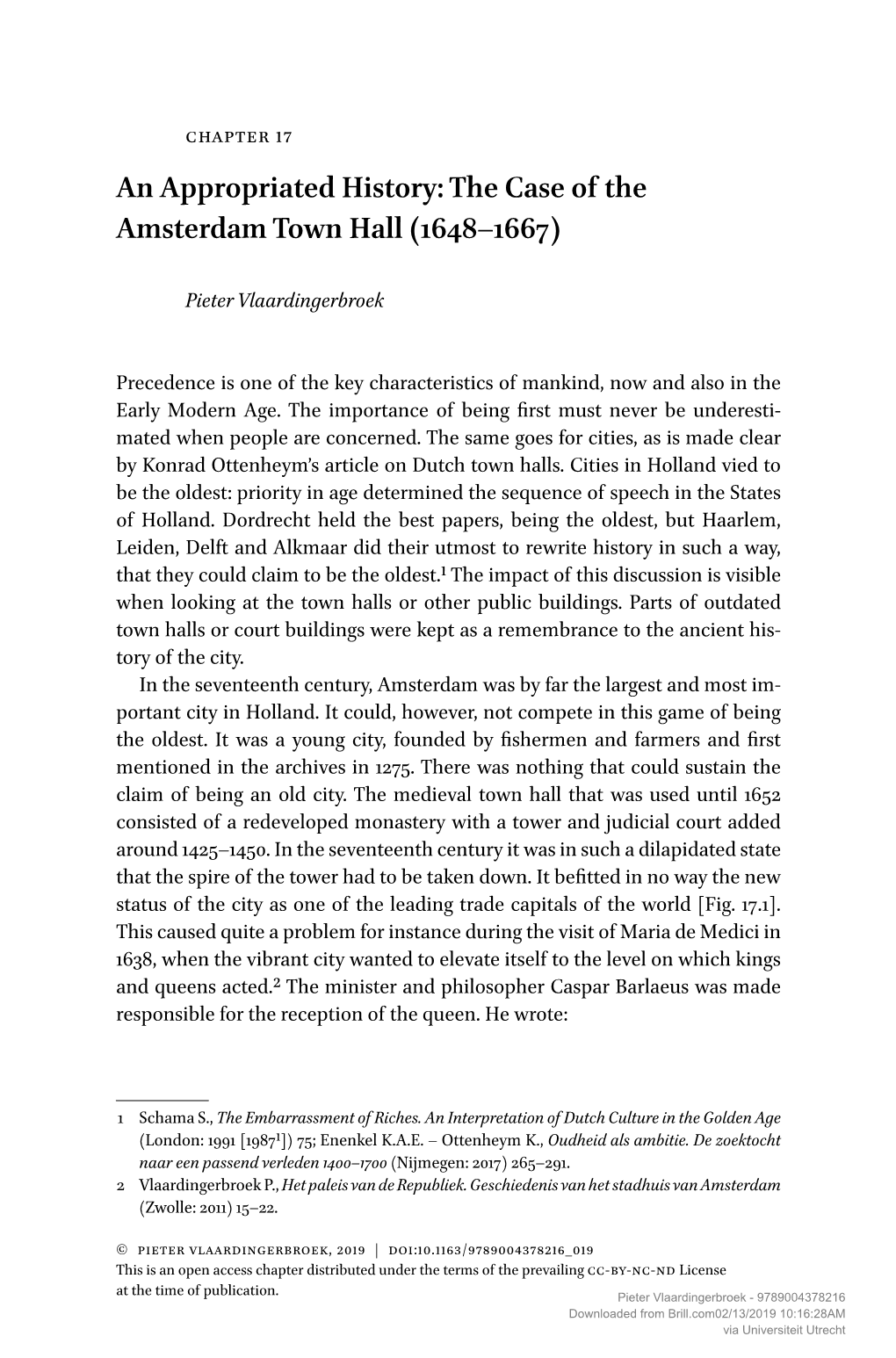 CHAPTER 17

An Appropriated History: The Case of the Amsterdam Town Hall (1648–1667)

Pieter Vlaardingerbroek

Precedence is one of the key characteristics of mankind, now and also in the Early Modern Age. The importance of being first must never be underestimated when people are concerned. The same goes for cities, as is made clear by Konrad Ottenheym's article on Dutch town halls. Cities in Holland vied to be the oldest: priority in age determined the sequence of speech in the States of Holland. Dordrecht held the best papers, being the oldest, but Haarlem, Leiden, Delft and Alkmaar did their utmost to rewrite history in such a way, that they could claim to be the oldest.$^1$ The impact of this discussion is visible when looking at the town halls or other public buildings. Parts of outdated town halls or court buildings were kept as a remembrance to the ancient history of the city.

In the seventeenth century, Amsterdam was by far the largest and most important city in Holland. It could, however, not compete in this game of being the oldest. It was a young city, founded by fishermen and farmers and first mentioned in the archives in 1275. There was nothing that could sustain the claim of being an old city. The medieval town hall that was used until 1652 consisted of a redeveloped monastery with a tower and judicial court added around 1425–1450. In the seventeenth century it was in such a dilapidated state that the spire of the tower had to be taken down. It befitted in no way the new status of the city as one of the leading trade capitals of the world [Fig. 17.1]. This caused quite a problem for instance during the visit of Maria de Medici in 1638, when the vibrant city wanted to elevate itself to the level on which kings and queens acted.$^2$ The minister and philosopher Caspar Barlaeus was made responsible for the reception of the queen. He wrote:

1 Schama S., The Embarrassment of Riches. An Interpretation of Dutch Culture in the Golden Age (London: 1991 [1987$^1$]) 75; Enenkel K.A.E. – Ottenheym K., Oudheid als ambitie. De zoektocht naar een passend verleden 1400–1700 (Nijmegen: 2017) 265–291.
2 Vlaardingerbroek P., Het paleis van de Republiek. Geschiedenis van het stadhuis van Amsterdam (Zwolle: 2011) 15–22.

© PIETER VLAARDINGERBROEK, 2019 | DOI:10.1163/9789004378216_019
This is an open access chapter distributed under the terms of the prevailing CC-BY-NC-ND License at the time of publication.

Pieter Vlaardingerbroek - 9789004378216
Downloaded from Brill.com02/13/2019 10:16:28AM
via Universiteit Utrecht